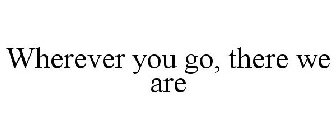 Wherever you go, there we are